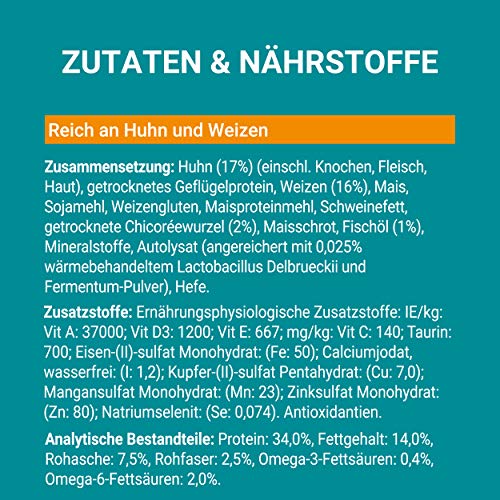 ZUTATEN & NÄHRSTOFFE

Reich an Huhn und Weizen

Zusammensetzung: Huhn (17%) (einschl. Knochen, Fleisch, Haut), getrocknetes Geflügelprotein, Weizen (16%), Mais, Sojamehl, Weizengluten, Maisproteinmehl, Schweinefett, getrocknete Chicoréewurzel (2%), Maisschrot, Fischöl (1%), Mineralstoffe, Autolysat (angereichert mit 0,025% wärmebehandeltem Lactobacillus Delbrueckii und Fermentum-Pulver), Hefe.

Zusatzstoffe: Ernährungsphysiologische Zusatzstoffe: IE/kg: Vit A: 37000; Vit D3: 1200; Vit E: 667; mg/kg: Vit C: 140; Taurin: 700; Eisen-(II)-sulfat Monohydrat: (Fe: 50); Calciumjodat, wasserfrei: (I: 1,2); Kupfer-(II)-sulfat Pentahydrat: (Cu: 7,0); Mangansulfat Monohydrat: (Mn: 23); Zinksulfat Monohydrat: (Zn: 80); Natriumselenit: (Se: 0,074). Antioxidantien.

Analytische Bestandteile: Protein: 34,0%, Fettgehalt: 14,0%, Rohasche: 7,5%, Rohfaser: 2,5%, Omega-3-Fettsäuren: 0,4%, Omega-6-Fettsäuren: 2,0%.